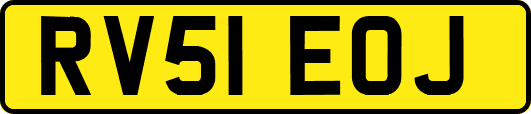 RV51 EOJ